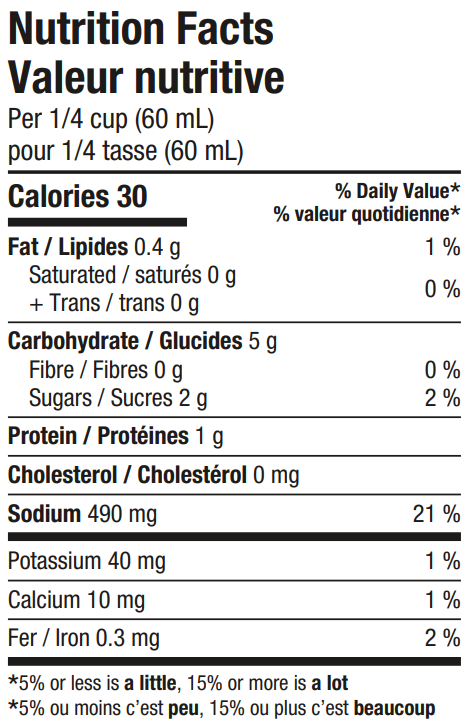 Nutrition Facts
Valeur nutritive
Per 1/4 cup (60 mL)
pour 1/4 tasse (60 mL)

Calories 30
% Daily Value*
% valeur quotidienne*

Fat / Lipides 0.4 g 1 %
Saturated / saturés 0 g
+ Trans / trans 0 g 0 %

Carbohydrate / Glucides 5 g
Fibre / Fibres 0 g 0 %
Sugars / Sucres 2 g 2 %

Protein / Protéines 1 g

Cholesterol / Cholestérol 0 mg

Sodium 490 mg 21 %

Potassium 40 mg 1 %

Calcium 10 mg 1 %

Fer / Iron 0.3 mg 2 %

*5% or less is a little, 15% or more is a lot
*5% ou moins c'est peu, 15% ou plus c'est beaucoup